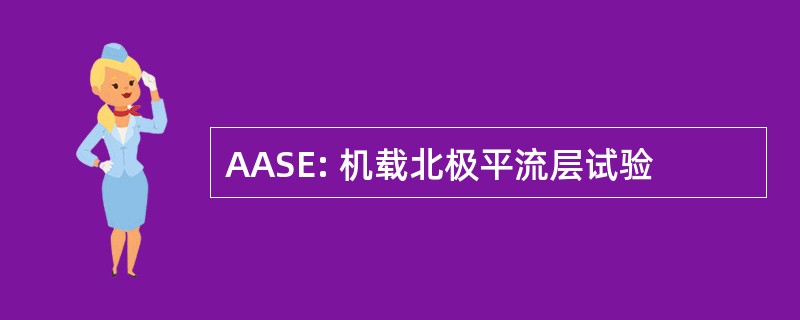 AASE: 机载北极平流层试验